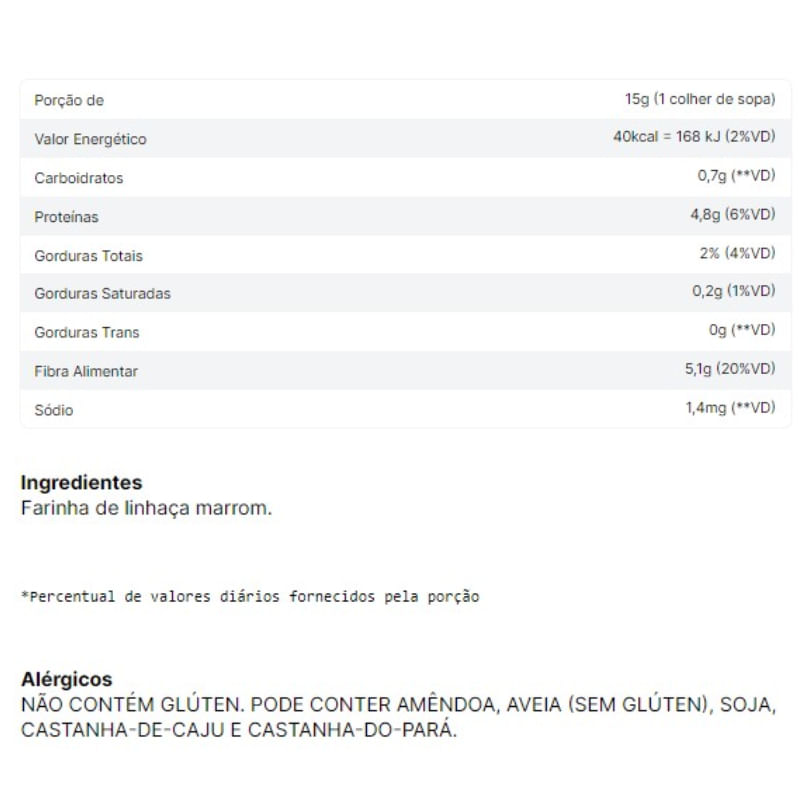 | Porção de | 15g (1 colher de sopa) |
|---|---|
| Valor Energético | 40kcal = 168 kJ (2%VD) |
| Carboidratos | 0,7g (**VD) |
| Proteínas | 4,8g (6%VD) |
| Gorduras Totais | 2% (4%VD) |
| Gorduras Saturadas | 0,2g (1%VD) |
| Gorduras Trans | 0g (**VD) |
| Fibra Alimentar | 5,1g (20%VD) |
| Sódio | 1,4mg (**VD) |

Ingredientes
Farinha de linhaça marrom.

*Percentual de valores diários fornecidos pela porção

Alérgicos
NÃO CONTÉM GLÚTEN. PODE CONTER AMÊNDOA, AVEIA (SEM GLÚTEN), SOJA, CASTANHA-DE-CAJU E CASTANHA-DO-PARÁ.